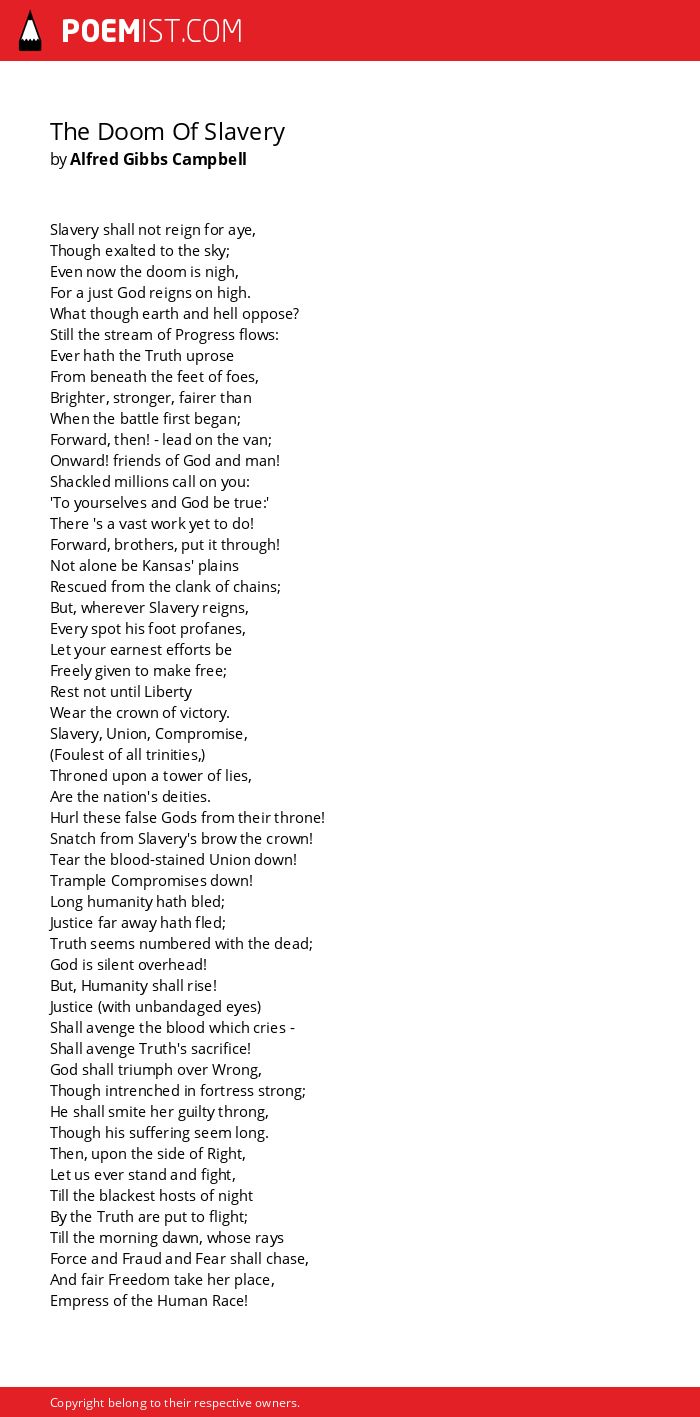 POEMIST.COM

The Doom Of Slavery
by Alfred Gibbs Campbell

Slavery shall not reign for aye,
Though exalted to the sky;
Even now the doom is nigh,
For a just God reigns on high.
What though earth and hell oppose?
Still the stream of Progress flows:
Ever hath the Truth uprose
From beneath the feet of foes,
Brighter, stronger, fairer than
When the battle first began;
Forward, then! - lead on the van;
Onward! friends of God and man!
Shackled millions call on you:
'To yourselves and God be true:'
There 's a vast work yet to do!
Forward, brothers, put it through!
Not alone be Kansas' plains
Rescued from the clank of chains;
But, wherever Slavery reigns,
Every spot his foot profanes,
Let your earnest efforts be
Freely given to make free;
Rest not until Liberty
Wear the crown of victory.
Slavery, Union, Compromise,
(Foulest of all trinities,)
Throned upon a tower of lies,
Are the nation's deities.
Hurl these false Gods from their throne!
Snatch from Slavery's brow the crown!
Tear the blood-stained Union down!
Trample Compromises down!
Long humanity hath bled;
Justice far away hath fled;
Truth seems numbered with the dead;
God is silent overhead!
But, Humanity shall rise!
Justice (with unbandaged eyes)
Shall avenge the blood which cries -
Shall avenge Truth's sacrifice!
God shall triumph over Wrong,
Though intrenched in fortress strong;
He shall smite her guilty throng,
Though his suffering seem long.
Then, upon the side of Right,
Let us ever stand and fight,
Till the blackest hosts of night
By the Truth are put to flight;
Till the morning dawn, whose rays
Force and Fraud and Fear shall chase,
And fair Freedom take her place,
Empress of the Human Race!

Copyright belong to their respective owners.